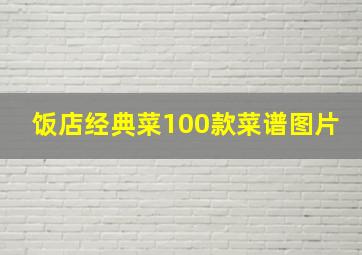 饭店经典菜100款菜谱图片